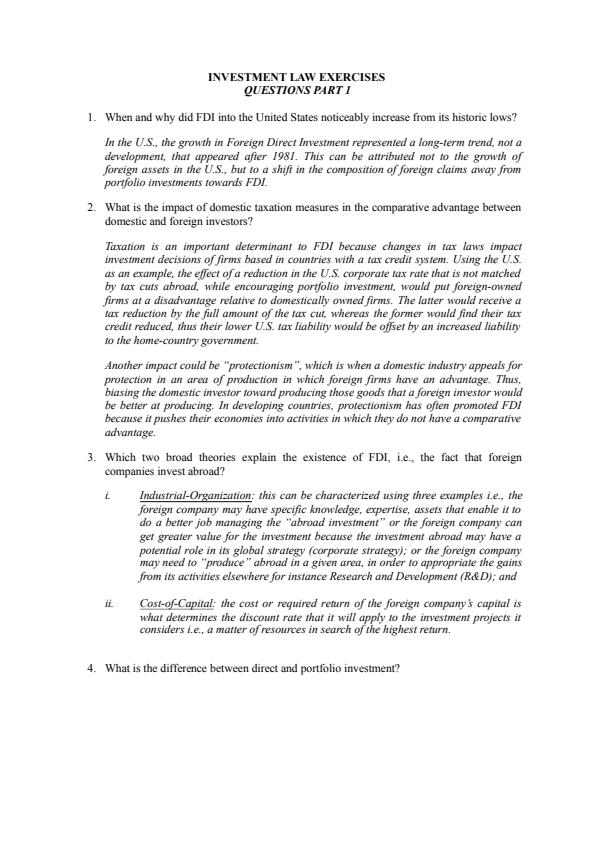 INVESTMENT LAW EXERCISES
QUESTIONS PART 1

1. When and why did FDI into the United States noticeably increase from its historic lows?

In the U.S., the growth in Foreign Direct Investment represented a long-term trend, not a development, that appeared after 1981. This can be attributed not to the growth of foreign assets in the U.S., but to a shift in the composition of foreign claims away from portfolio investments towards FDI.

2. What is the impact of domestic taxation measures in the comparative advantage between domestic and foreign investors?

Taxation is an important determinant to FDI because changes in tax laws impact investment decisions of firms based in countries with a tax credit system. Using the U.S. as an example, the effect of a reduction in the U.S. corporate tax rate that is not matched by tax cuts abroad, while encouraging portfolio investment, would put foreign-owned firms at a disadvantage relative to domestically owned firms. The latter would receive a tax reduction by the full amount of the tax cut, whereas the former would find their tax credit reduced, thus their lower U.S. tax liability would be offset by an increased liability to the home-country government.

Another impact could be "protectionism", which is when a domestic industry appeals for protection in an area of production in which foreign firms have an advantage. Thus, biasing the domestic investor toward producing those goods that a foreign investor would be better at producing. In developing countries, protectionism has often promoted FDI because it pushes their economies into activities in which they do not have a comparative advantage.

3. Which two broad theories explain the existence of FDI, i.e., the fact that foreign companies invest abroad?

i. Industrial-Organization: this can be characterized using three examples i.e., the foreign company may have specific knowledge, expertise, assets that enable it to do a better job managing the "abroad investment" or the foreign company can get greater value for the investment because the investment abroad may have a potential role in its global strategy (corporate strategy); or the foreign company may need to "produce" abroad in a given area, in order to appropriate the gains from its activities elsewhere for instance Research and Development (R&D); and

ii. Cost-of-Capital: the cost or required return of the foreign company's capital is what determines the discount rate that it will apply to the investment projects it considers i.e., a matter of resources in search of the highest return.

4. What is the difference between direct and portfolio investment?